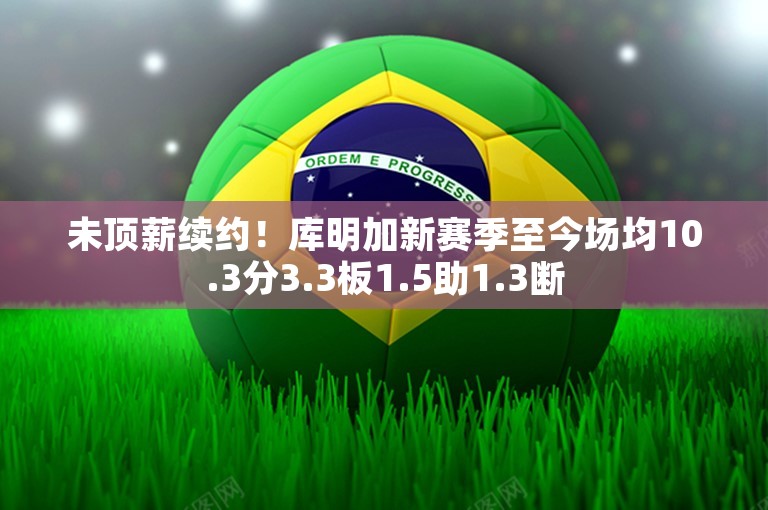 ORDEM E PROGRESSO

未顶薪续约！库明加新赛季至今场均10.3分3.3板1.5助1.3断